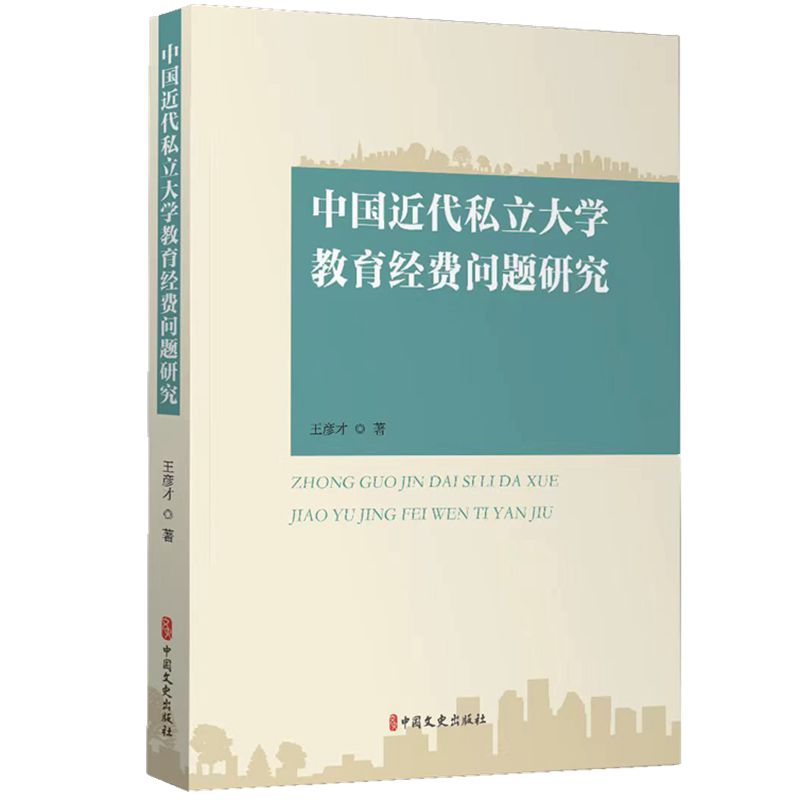 中国近代私立大学教育经费问题研究

王彦才 ◎ 著

中国文史出版社

中国近代私立大学
教育经费问题研究

王彦才 ◎ 著

ZHONG GUO JIN DAI SI LI DA XUE
JIAO YU JING FEI WEN TI YAN JIU

中国文史出版社